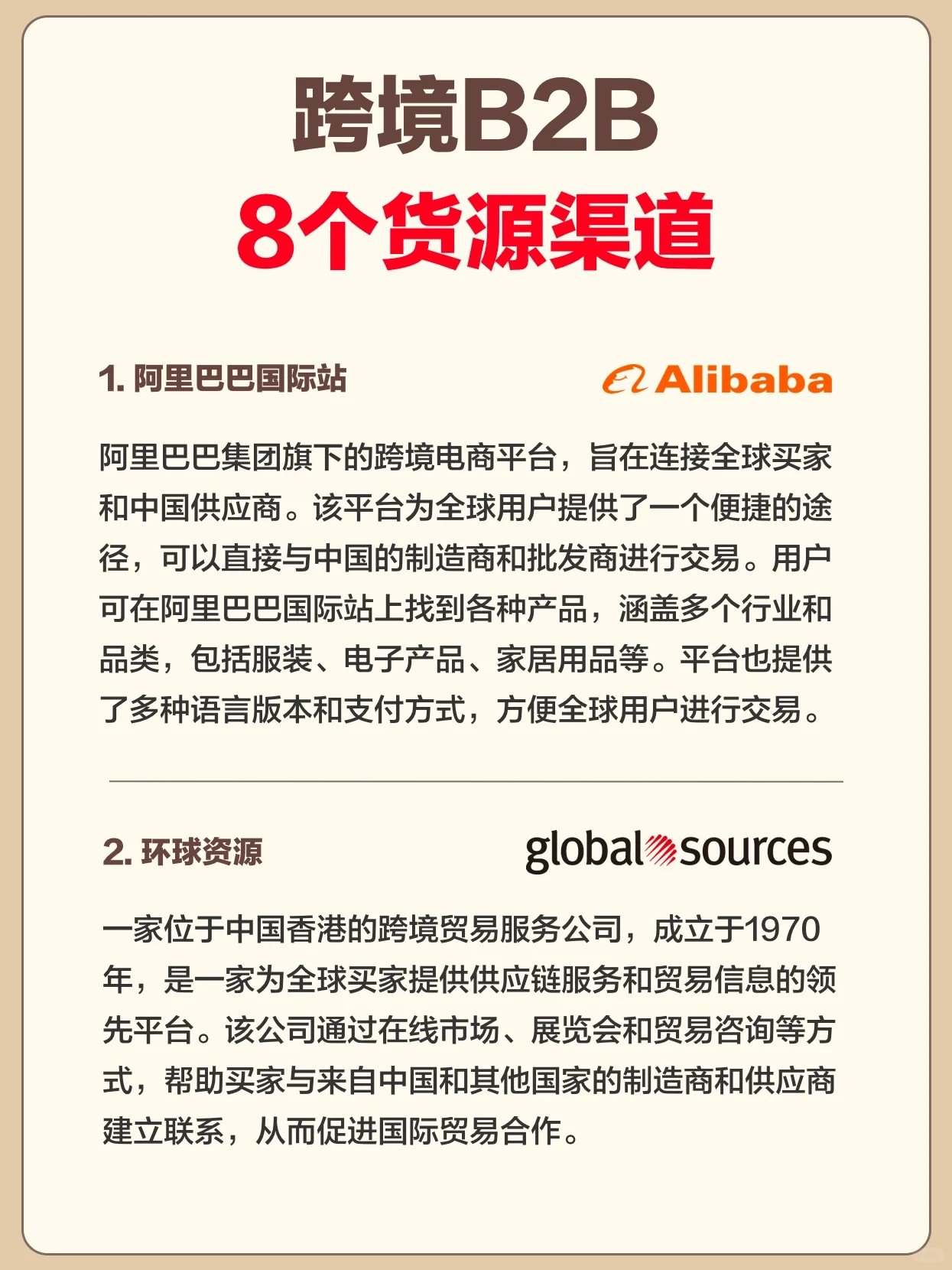 跨境B2B
8个货源渠道

1.阿里巴巴国际站

Alibaba

阿里巴巴集团旗下的跨境电商平台，旨在连接全球买家和中国供应商。该平台为全球用户提供了一个便捷的途径，可以直接与中国的制造商和批发商进行交易。用户可在阿里巴巴国际站上找到各种产品，涵盖多个行业和品类，包括服装、电子产品、家居用品等。平台也提供了多种语言版本和支付方式，方便全球用户进行交易。

2.环球资源

global sources

一家位于中国香港的跨境贸易服务公司，成立于1970年，是一家为全球买家提供供应链服务和贸易信息的领先平台。该公司通过在线市场、展览会和贸易咨询等方式，帮助买家与来自中国和其他国家的制造商和供应商建立联系，从而促进国际贸易合作。